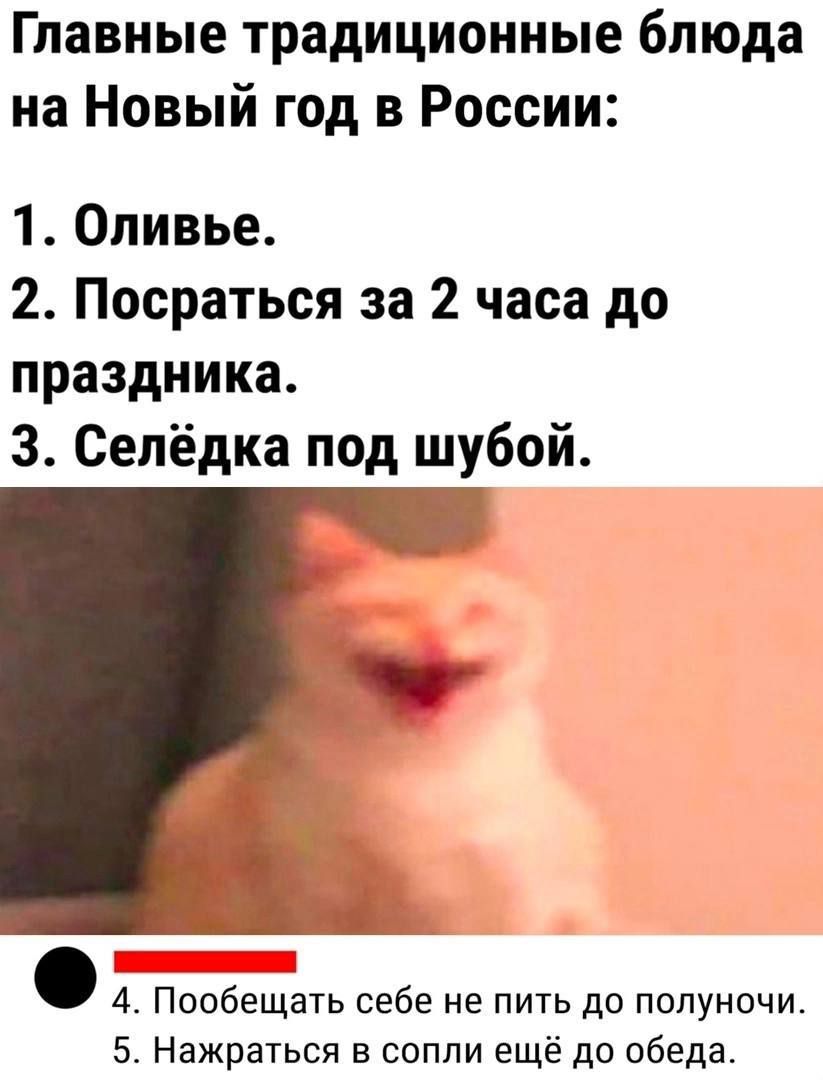 Главные традиционные блюда на Новый год в России:

1. Оливье.
2. Посраться за 2 часа до праздника.
3. Селёдка под шубой.

4. Пообещать себе не пить до полуночи.
5. Нажраться в сопли ещё до обеда.